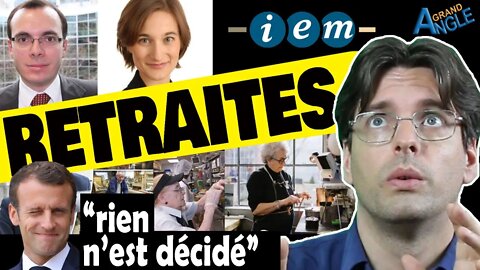 iem

GRAND ANGLE

RETRAITES

“rien n’est décidé”